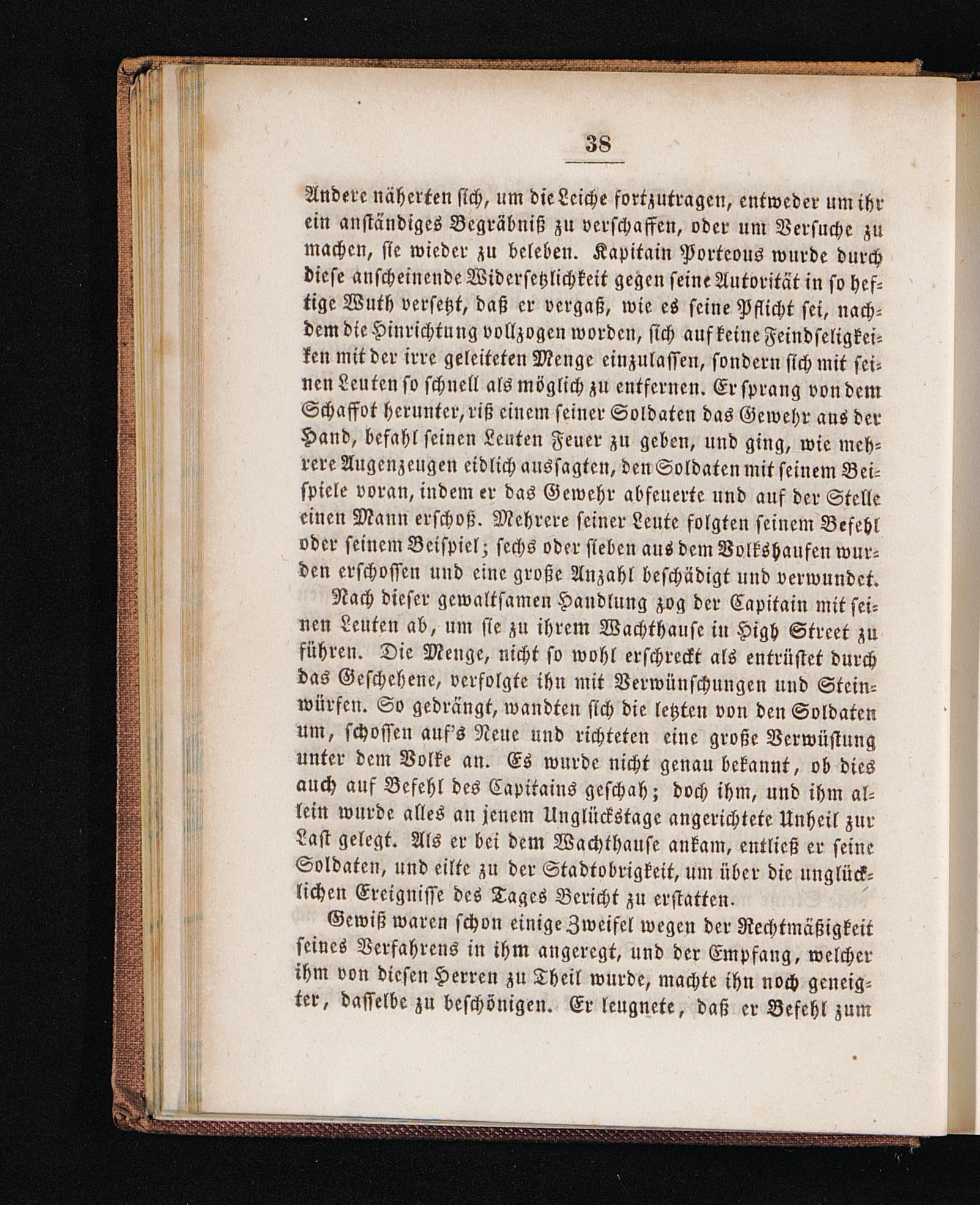 38

Andere näherten sich, um die Leiche fortzutragen, entweder um ihr ein anständiges Begräbniß zu verschaffen, oder um Versuche zu machen, sie wieder zu beleben. Kapitain Porteous wurde durch diese anscheinende Widersetzlichkeit gegen seine Autorität in so heftige Wuth versetzt, daß er vergaß, wie es seine Pflicht sei, nachdem die Hinrichtung vollzogen worden, sich auf keine Feindseligkeiten mit der irre geleiteten Menge einzulassen, sondern sich mit seinen Leuten so schnell als möglich zu entfernen. Er sprang von dem Schaffot herunter, riß einem seiner Soldaten das Gewehr aus der Hand, befahl seinen Leuten Feuer zu geben, und ging, wie mehrere Augenzeugen eidlich aussagten, den Soldaten mit seinem Beispiele voran, indem er das Gewehr abfeuerte und auf der Stelle einen Mann erschoß. Mehrere seiner Leute folgten seinem Befehl oder seinem Beispiel; sechs oder sieben aus dem Volkshaufen wurden erschossen und eine große Anzahl beschädigt und verwundet.

Nach dieser gewaltsamen Handlung zog der Capitain mit seinen Leuten ab, um sie zu ihrem Wachthause in High Street zu führen. Die Menge, nicht so wohl erschreckt als entrüstet durch das Geschehene, verfolgte ihn mit Verwünschungen und Steinwürfen. So gedrängt, wandten sich die letzten von den Soldaten um, schossen auf's Neue und richteten eine große Verwüstung unter dem Volke an. Es wurde nicht genau bekannt, ob dies auch auf Befehl des Capitains geschah; doch ihm, und ihm allein wurde alles an jenem Unglückstage angerichtete Unheil zur Last gelegt. Als er bei dem Wachthause ankam, entließ er seine Soldaten, und eilte zu der Stadtobrigkeit, um über die unglücklichen Ereignisse des Tages Bericht zu erstatten.

Gewiß waren schon einige Zweifel wegen der Rechtmäßigkeit seines Verfahrens in ihm angeregt, und der Empfang, welcher ihm von diesen Herren zu Theil wurde, machte ihn noch geneigter, dasselbe zu beschönigen. Er leugnete, daß er Befehl zum